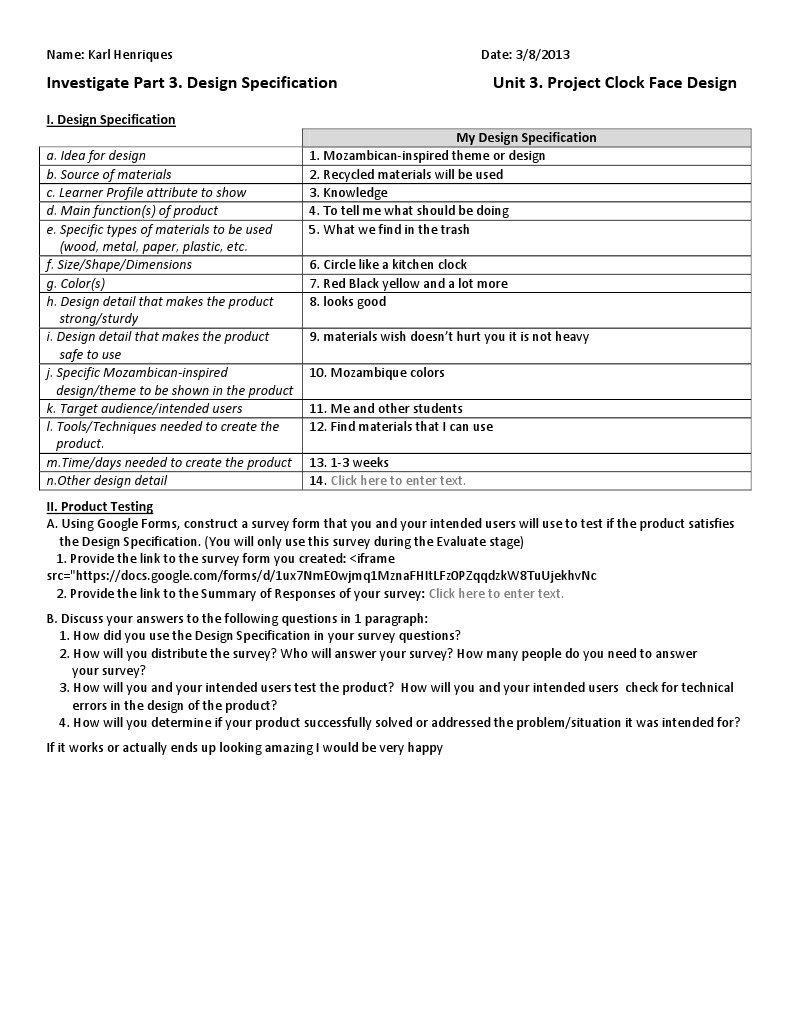 Name: Karl Henriques

Date: 3/8/2013

Investigate Part 3. Design Specification

Unit 3. Project Clock Face Design

I. Design Specification

| | My Design Specification |
|---|---|
| a. Idea for design | 1. Mozambican-inspired theme or design |
| b. Source of materials | 2. Recycled materials will be used |
| c. Learner Profile attribute to show | 3. Knowledge |
| d. Main function(s) of product | 4. To tell me what should be doing |
| e. Specific types of materials to be used (wood, metal, paper, plastic, etc. | 5. What we find in the trash |
| f. Size/Shape/Dimensions | 6. Circle like a kitchen clock |
| g. Color(s) | 7. Red Black yellow and a lot more |
| h. Design detail that makes the product strong/sturdy | 8. looks good |
| i. Design detail that makes the product safe to use | 9. materials wish doesn't hurt you it is not heavy |
| j. Specific Mozambican-inspired design/theme to be shown in the product | 10. Mozambique colors |
| k. Target audience/intended users | 11. Me and other students |
| l. Tools/Techniques needed to create the product. | 12. Find materials that I can use |
| m.Time/days needed to create the product | 13. 1-3 weeks |
| n.Other design detail | 14. Click here to enter text. |

II. Product Testing

A. Using Google Forms, construct a survey form that you and your intended users will use to test if the product satisfies the Design Specification. (You will only use this survey during the Evaluate stage)

1. Provide the link to the survey form you created: <iframe src="https://docs.google.com/forms/d/1ux7NmEOwjmq1MznaFHItLFz0PZqqdzkW8TuUjekhvNc

2. Provide the link to the Summary of Responses of your survey: Click here to enter text.

B. Discuss your answers to the following questions in 1 paragraph:

1. How did you use the Design Specification in your survey questions?
2. How will you distribute the survey? Who will answer your survey? How many people do you need to answer your survey?
3. How will you and your intended users test the product? How will you and your intended users check for technical errors in the design of the product?
4. How will you determine if your product successfully solved or addressed the problem/situation it was intended for?

If it works or actually ends up looking amazing I would be very happy